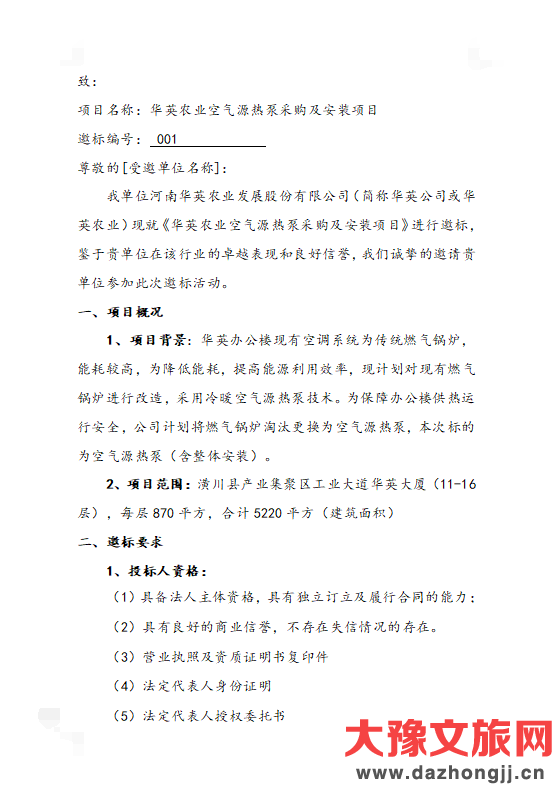 致：

项目名称：华英农业空气源热泵采购及安装项目

邀标编号：001

尊敬的[受邀单位名称]：

我单位河南华英农业发展股份有限公司（简称华英公司或华英农业）现就《华英农业空气源热泵采购及安装项目》进行邀标，鉴于贵单位在该行业的卓越表现和良好信誉，我们诚挚的邀请贵单位参加此次邀标活动。

一、项目概况

1、项目背景：华英办公楼现有空调系统为传统燃气锅炉，能耗较高，为降低能耗，提高能源利用效率，现计划对现有燃气锅炉进行改造，采用冷暖空气源热泵技术。为保障办公楼供热运行安全，公司计划将燃气锅炉淘汰更换为空气源热泵，本次标的为空气源热泵（含整体安装）。

2、项目范围：潢川县产业集聚区工业大道华英大厦（11-16层），每层870平方，合计5220平方（建筑面积）

二、邀标要求

1、投标人资格：

（1）具备法人主体资格，具有独立订立及履行合同的能力；

（2）具有良好的商业信誉，不存在失信情况的存在。

（3）营业执照及资质证明书复印件

（4）法定代表人身份证明

（5）法定代表人授权委托书

大豫文旅网
www.dazhongjj.cn